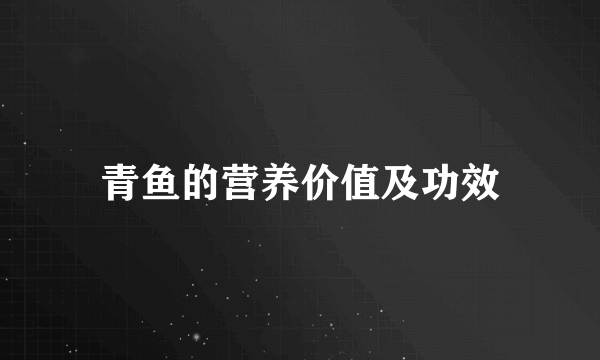 青鱼的营养价值及功效